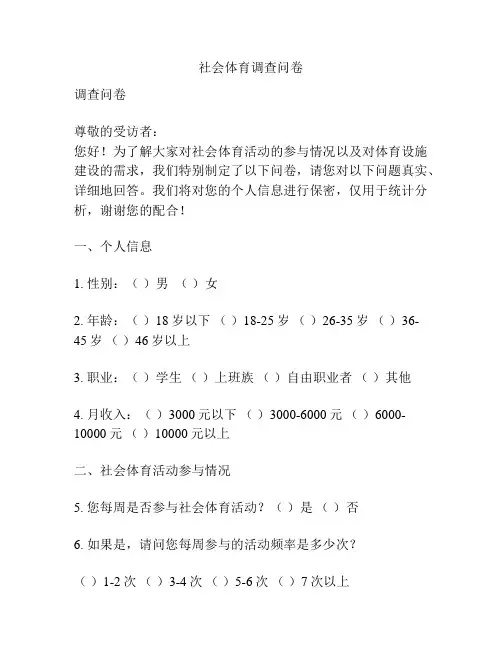 社会体育调查问卷

调查问卷

尊敬的受访者：
您好！为了解大家对社会体育活动的参与情况以及对体育设施建设的需求，我们特别制定了以下问卷，请您对以下问题真实、详细地回答。我们将对您的个人信息进行保密，仅用于统计分析，谢谢您的配合！

一、个人信息

1. 性别：（ ）男 （ ）女

2. 年龄：（ ）18 岁以下 （ ）18-25 岁 （ ）26-35 岁 （ ）36-45 岁 （ ）46 岁以上

3. 职业：（ ）学生 （ ）上班族 （ ）自由职业者 （ ）其他

4. 月收入：（ ）3000 元以下 （ ）3000-6000 元 （ ）6000-10000 元 （ ）10000 元以上

二、社会体育活动参与情况

5. 您每周是否参与社会体育活动？（ ）是 （ ）否

6. 如果是，请问您每周参与的活动频率是多少次？

（ ）1-2 次 （ ）3-4 次 （ ）5-6 次 （ ）7 次以上